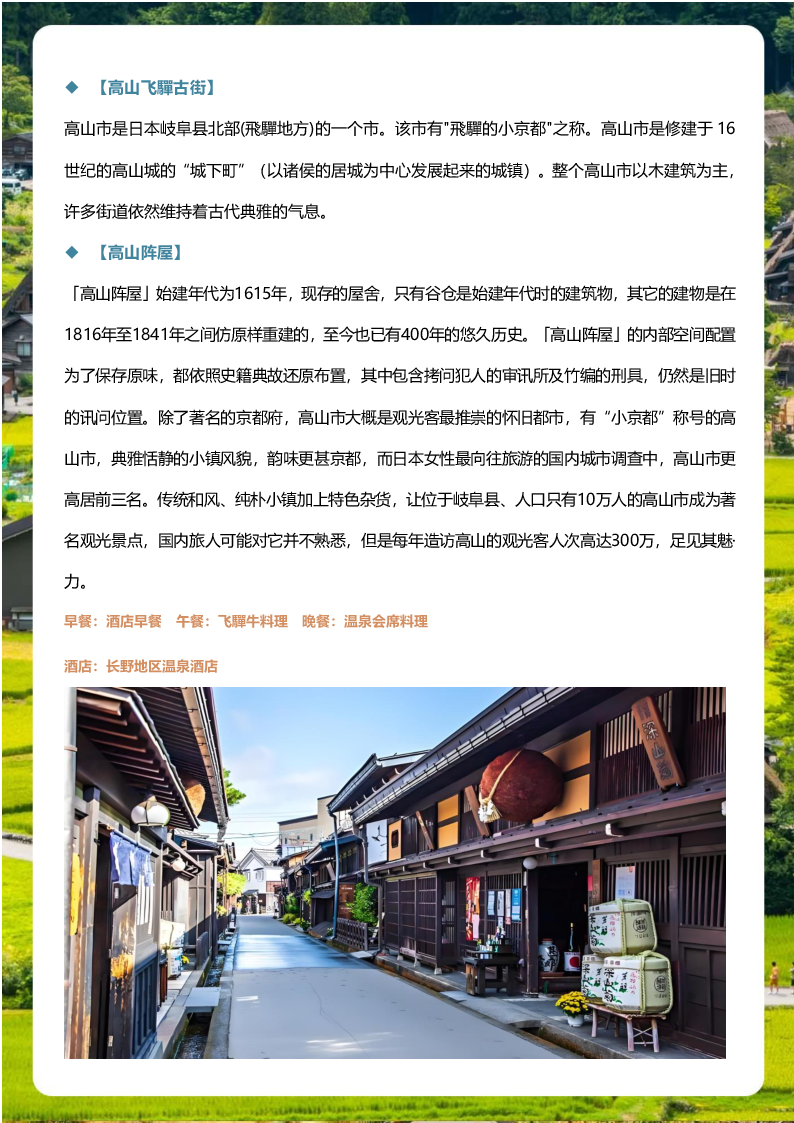 ◆ 【高山飞驒古街】

高山市是日本岐阜县北部(飛驒地方)的一个市。该市有"飛驒的小京都"之称。高山市是修建于 16 世纪的高山城的“城下町”（以诸侯的居城为中心发展起来的城镇）。整个高山市以木建筑为主，许多街道依然维持着古代典雅的气息。

◆ 【高山阵屋】

「高山阵屋」始建年代为1615年，现存的屋舍，只有谷仓是始建年代时的建筑物，其它的建物是在1816年至1841年之间仿原样重建的，至今也已有400年的悠久历史。「高山阵屋」的内部空间配置为了保存原味，都依照史籍典故还原布置，其中包含拷问犯人的审讯所及竹编的刑具，仍然是旧时的讯问位置。除了著名的京都府，高山市大概是观光客最推崇的怀旧都市，有“小京都”称号的高山市，典雅恬静的小镇风貌，韵味更甚京都，而日本女性最向往旅游的国内城市调查中，高山市更高居前三名。传统和风、纯朴小镇加上特色杂货，让位于岐阜县、人口只有10万人的高山市成为著名观光景点，国内旅人可能对它并不熟悉，但是每年造访高山的观光客人次高达300万，足见其魅力。

早餐：酒店早餐 午餐：飞驒牛料理 晚餐：温泉会席料理

酒店：长野地区温泉酒店